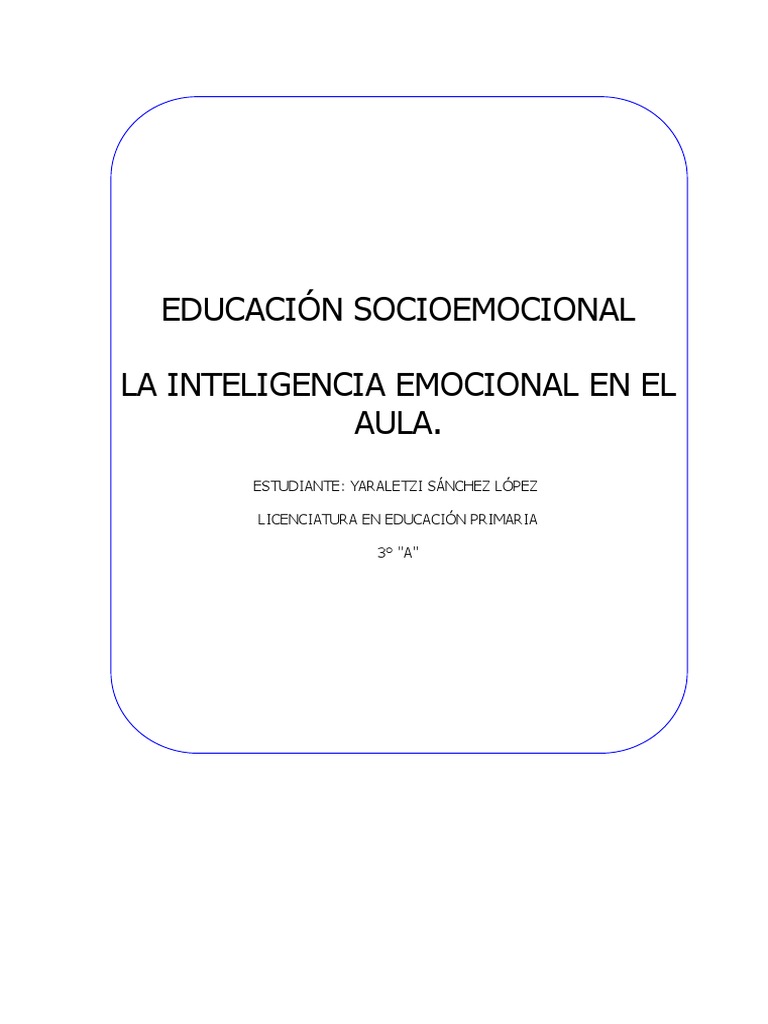 EDUCACIÓN SOCIOEMOCIONAL

LA INTELIGENCIA EMOCIONAL EN EL AULA.

ESTUDIANTE: YARALETZI SÁNCHEZ LÓPEZ

LICENCIATURA EN EDUCACIÓN PRIMARIA

3° "A"